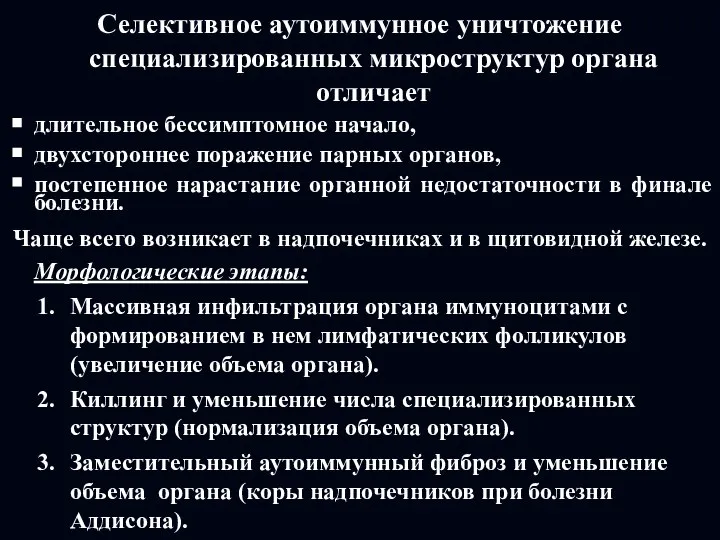 Селективное аутоиммунное уничтожение специализированных микроструктур органа отличает

▪ длительное бессимптомное начало,
▪ двухстороннее поражение парных органов,
▪ постепенное нарастание органной недостаточности в финале болезни.

Чаще всего возникает в надпочечниках и в щитовидной железе.

Морфологические этапы:

1. Массивная инфильтрация органа иммуноцитами с формированием в нем лимфатических фолликулов (увеличение объема органа).
2. Киллинг и уменьшение числа специализированных структур (нормализация объема органа).
3. Заместительный аутоиммунный фиброз и уменьшение объема органа (коры надпочечников при болезни Аддисона).